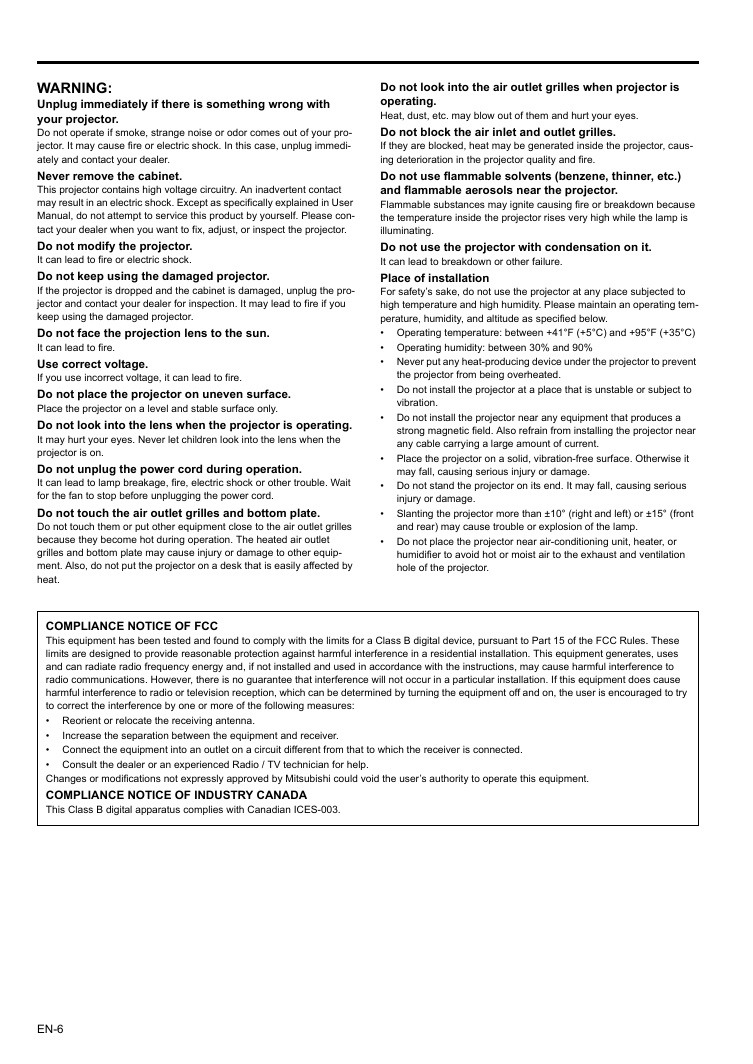 WARNING:
Unplug immediately if there is something wrong with your projector.
Do not operate if smoke, strange noise or odor comes out of your projector. It may cause fire or electric shock. In this case, unplug immediately and contact your dealer.

Never remove the cabinet.
This projector contains high voltage circuitry. An inadvertent contact may result in an electric shock. Except as specifically explained in User Manual, do not attempt to service this product by yourself. Please contact your dealer when you want to fix, adjust, or inspect the projector.

Do not modify the projector.
It can lead to fire or electric shock.

Do not keep using the damaged projector.
If the projector is dropped and the cabinet is damaged, unplug the projector and contact your dealer for inspection. It may lead to fire if you keep using the damaged projector.

Do not face the projection lens to the sun.
It can lead to fire.

Use correct voltage.
If you use incorrect voltage, it can lead to fire.

Do not place the projector on uneven surface.
Place the projector on a level and stable surface only.

Do not look into the lens when the projector is operating.
It may hurt your eyes. Never let children look into the lens when the projector is on.

Do not unplug the power cord during operation.
It can lead to lamp breakage, fire, electric shock or other trouble. Wait for the fan to stop before unplugging the power cord.

Do not touch the air outlet grilles and bottom plate.
Do not touch them or put other equipment close to the air outlet grilles because they become hot during operation. The heated air outlet grilles and bottom plate may cause injury or damage to other equipment. Also, do not put the projector on a desk that is easily affected by heat.

Do not look into the air outlet grilles when projector is operating.
Heat, dust, etc. may blow out of them and hurt your eyes.

Do not block the air inlet and outlet grilles.
If they are blocked, heat may be generated inside the projector, causing deterioration in the projector quality and fire.

Do not use flammable solvents (benzene, thinner, etc.) and flammable aerosols near the projector.
Flammable substances may ignite causing fire or breakdown because the temperature inside the projector rises very high while the lamp is illuminating.

Do not use the projector with condensation on it.
It can lead to breakdown or other failure.

Place of installation
For safety's sake, do not use the projector at any place subjected to high temperature and high humidity. Please maintain an operating temperature, humidity, and altitude as specified below.
• Operating temperature: between +41°F (+5°C) and +95°F (+35°C)
• Operating humidity: between 30% and 90%
• Never put any heat-producing device under the projector to prevent the projector from being overheated.
• Do not install the projector at a place that is unstable or subject to vibration.
• Do not install the projector near any equipment that produces a strong magnetic field. Also refrain from installing the projector near any cable carrying a large amount of current.
• Place the projector on a solid, vibration-free surface. Otherwise it may fall, causing serious injury or damage.
• Do not stand the projector on its end. It may fall, causing serious injury or damage.
• Slanting the projector more than ±10° (right and left) or ±15° (front and rear) may cause trouble or explosion of the lamp.
• Do not place the projector near air-conditioning unit, heater, or humidifier to avoid hot or moist air to the exhaust and ventilation hole of the projector.

COMPLIANCE NOTICE OF FCC
This equipment has been tested and found to comply with the limits for a Class B digital device, pursuant to Part 15 of the FCC Rules. These limits are designed to provide reasonable protection against harmful interference in a residential installation. This equipment generates, uses and can radiate radio frequency energy and, if not installed and used in accordance with the instructions, may cause harmful interference to radio communications. However, there is no guarantee that interference will not occur in a particular installation. If this equipment does cause harmful interference to radio or television reception, which can be determined by turning the equipment off and on, the user is encouraged to try to correct the interference by one or more of the following measures:
• Reorient or relocate the receiving antenna.
• Increase the separation between the equipment and receiver.
• Connect the equipment into an outlet on a circuit different from that to which the receiver is connected.
• Consult the dealer or an experienced Radio / TV technician for help.
Changes or modifications not expressly approved by Mitsubishi could void the user's authority to operate this equipment.
COMPLIANCE NOTICE OF INDUSTRY CANADA
This Class B digital apparatus complies with Canadian ICES-003.

EN-6